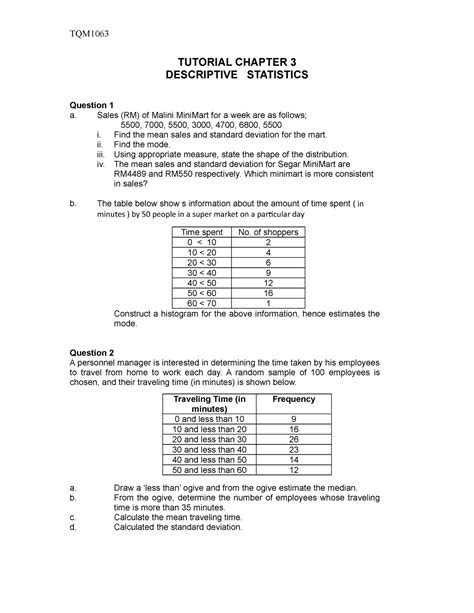 TQM1063

TUTORIAL CHAPTER 3
DESCRIPTIVE STATISTICS

Question 1
a. Sales (RM) of Malini MiniMart for a week are as follows;
5500, 7000, 5500, 3000, 4700, 6800, 5500
i. Find the mean sales and standard deviation for the mart.
ii. Find the mode.
iii. Using appropriate measure, state the shape of the distribution.
iv. The mean sales and standard deviation for Segar MiniMart are RM4489 and RM550 respectively. Which minimart is more consistent in sales?

b. The table below show s information about the amount of time spent ( in minutes ) by 50 people in a super market on a particular day

| Time spent | No. of shoppers |
|---|---|
| 0 < 10 | 2 |
| 10 < 20 | 4 |
| 20 < 30 | 6 |
| 30 < 40 | 9 |
| 40 < 50 | 12 |
| 50 < 60 | 16 |
| 60 < 70 | 1 |

Construct a histogram for the above information, hence estimates the mode.

Question 2
A personnel manager is interested in determining the time taken by his employees to travel from home to work each day. A random sample of 100 employees is chosen, and their traveling time (in minutes) is shown below.

| Traveling Time (in minutes) | Frequency |
|---|---|
| 0 and less than 10 | 9 |
| 10 and less than 20 | 16 |
| 20 and less than 30 | 26 |
| 30 and less than 40 | 23 |
| 40 and less than 50 | 14 |
| 50 and less than 60 | 12 |

a. Draw a 'less than' ogive and from the ogive estimate the median.
b. From the ogive, determine the number of employees whose traveling time is more than 35 minutes.
c. Calculate the mean traveling time.
d. Calculated the standard deviation.